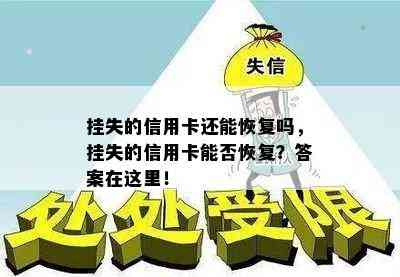 失信

挂失的信用卡还能恢复吗，挂失的信用卡能否恢复？答案在这里！

处处受限